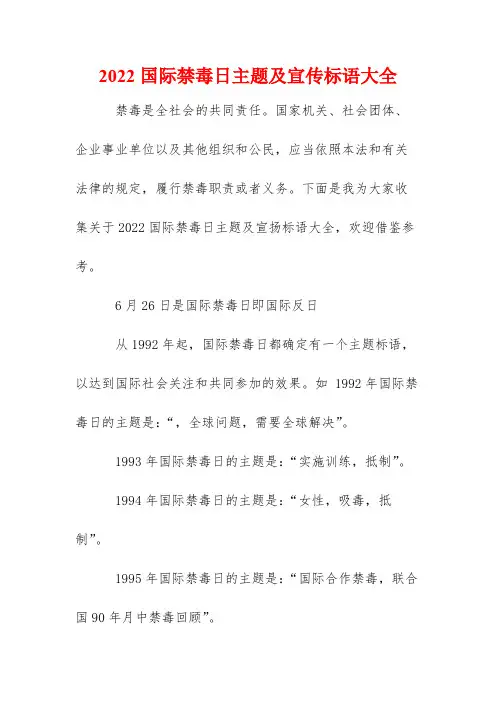 2022 国际禁毒日主题及宣传标语大全

禁毒是全社会的共同责任。国家机关、社会团体、企业事业单位以及其他组织和公民，应当依照本法和有关法律的规定，履行禁毒职责或者义务。下面是我为大家收集关于 2022 国际禁毒日主题及宣扬标语大全，欢迎借鉴参考。

6 月 26 日是国际禁毒日即国际反日

从 1992 年起，国际禁毒日都确定有一个主题标语，以达到国际社会关注和共同参加的效果。如 1992 年国际禁毒日的主题是：“，全球问题，需要全球解决”。

1993 年国际禁毒日的主题是：“实施训练，抵制”。

1994 年国际禁毒日的主题是：“女性，吸毒，抵制”。

1995 年国际禁毒日的主题是：“国际合作禁毒，联合国 90 年月中禁毒回顾”。